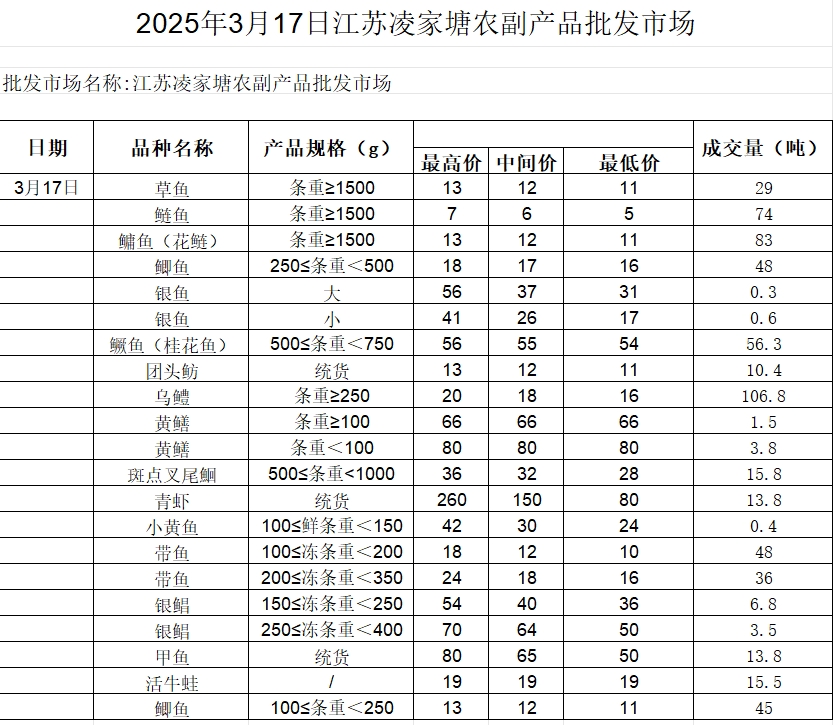 2025年3月17日江苏凌家塘农副产品批发市场

批发市场名称:江苏凌家塘农副产品批发市场

| 日期 | 品种名称 | 产品规格（g） | 最高价 | 中间价 | 最低价 | 成交量（吨） |
|---|---|---|---|---|---|---|
| 3月17日 | 草鱼 | 条重≥1500 | 13 | 12 | 11 | 29 |
| | 鲢鱼 | 条重≥1500 | 7 | 6 | 5 | 74 |
| | 鳙鱼（花鲢） | 条重≥1500 | 13 | 12 | 11 | 83 |
| | 鲫鱼 | 250≤条重＜500 | 18 | 17 | 16 | 48 |
| | 银鱼 | 大 | 56 | 37 | 31 | 0.3 |
| | 银鱼 | 小 | 41 | 26 | 17 | 0.6 |
| | 鳜鱼（桂花鱼） | 500≤条重＜750 | 56 | 55 | 54 | 56.3 |
| | 团头鲂 | 统货 | 13 | 12 | 11 | 10.4 |
| | 乌鳢 | 条重≥250 | 20 | 18 | 16 | 106.8 |
| | 黄鳝 | 条重≥100 | 66 | 66 | 66 | 1.5 |
| | 黄鳝 | 条重＜100 | 80 | 80 | 80 | 3.8 |
| | 斑点叉尾鮰 | 500≤条重<1000 | 36 | 32 | 28 | 15.8 |
| | 青虾 | 统货 | 260 | 150 | 80 | 13.8 |
| | 小黄鱼 | 100≤鲜条重＜150 | 42 | 30 | 24 | 0.4 |
| | 带鱼 | 100≤冻条重＜200 | 18 | 12 | 10 | 48 |
| | 带鱼 | 200≤冻条重＜350 | 24 | 18 | 16 | 36 |
| | 银鲳 | 150≤冻条重＜250 | 54 | 40 | 36 | 6.8 |
| | 银鲳 | 250≤冻条重＜400 | 70 | 64 | 50 | 3.5 |
| | 甲鱼 | 统货 | 80 | 65 | 50 | 13.8 |
| | 活牛蛙 | / | 19 | 19 | 19 | 15.5 |
| | 鲫鱼 | 100≤条重＜250 | 13 | 12 | 11 | 45 |